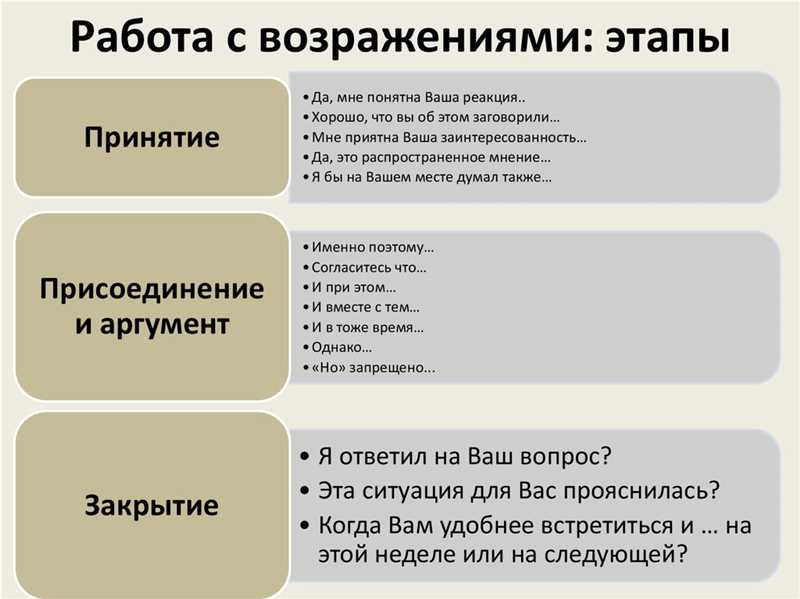 Работа с возражениями: этапы

Принятие

• Да, мне понятна Ваша реакция..
• Хорошо, что вы об этом заговорили…
• Мне приятна Ваша заинтересованность…
• Да, это распространенное мнение…
• Я бы на Вашем месте думал также…

Присоединение и аргумент

• Именно поэтому…
• Согласитесь что…
• И при этом…
• И вместе с тем…
• И в тоже время…
• Однако…
• «Но» запрещено...

Закрытие

• Я ответил на Ваш вопрос?
• Эта ситуация для Вас прояснилась?
• Когда Вам удобнее встретиться и … на этой неделе или на следующей?